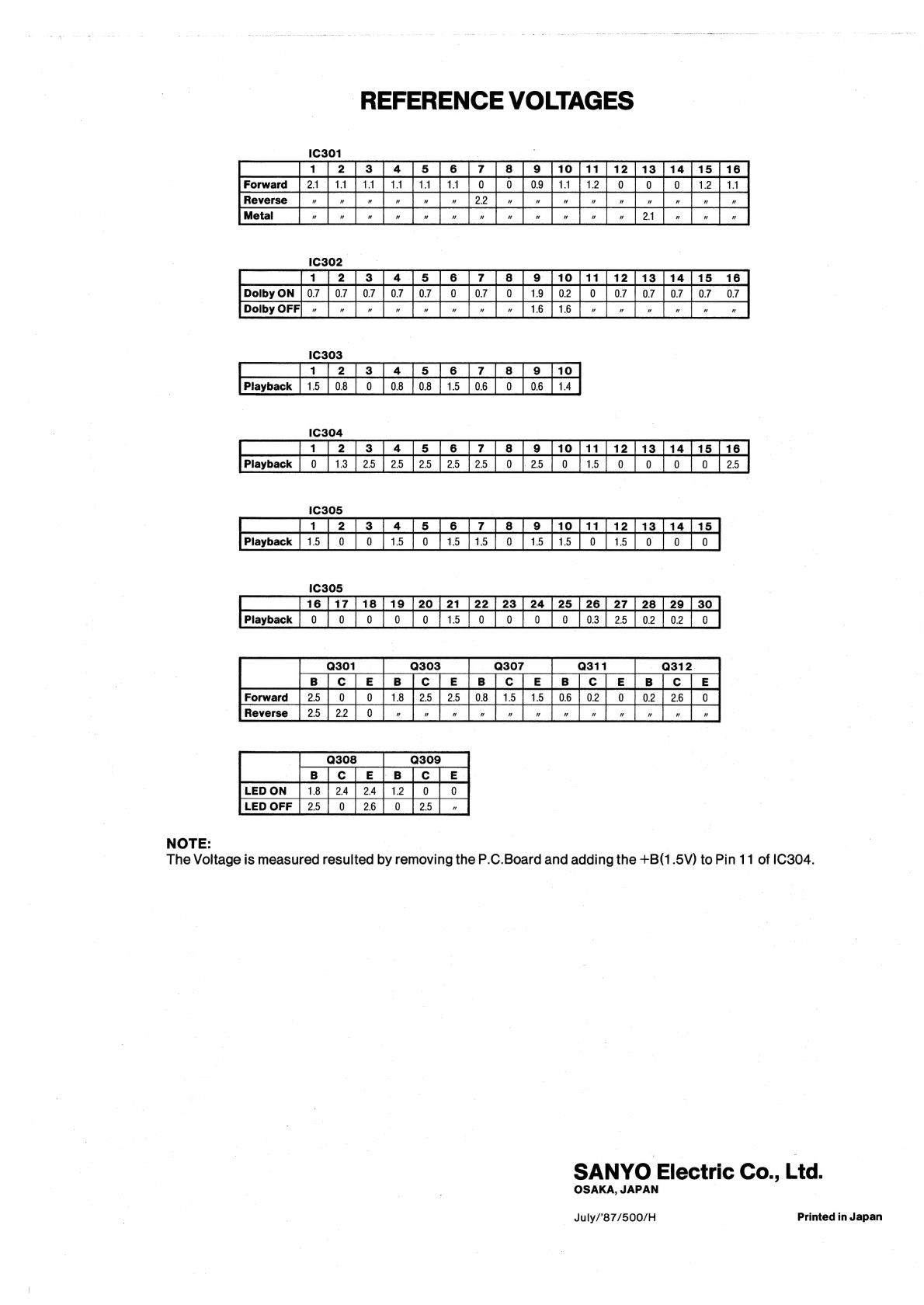 REFERENCE VOLTAGES

IC301

| | 1 | 2 | 3 | 4 | 5 | 6 | 7 | 8 | 9 | 10 | 11 | 12 | 13 | 14 | 15 | 16 |
|---|---|---|---|---|---|---|---|---|---|---|---|---|---|---|---|---|
| Forward | 2.1 | 1.1 | 1.1 | 1.1 | 1.1 | 1.1 | 0 | 0 | 0.9 | 1.1 | 1.2 | 0 | 0 | 0 | 1.2 | 1.1 |
| Reverse | 〃 | 〃 | 〃 | 〃 | 〃 | 〃 | 2.2 | 〃 | 〃 | 〃 | 〃 | 〃 | 〃 | 〃 | 〃 | 〃 |
| Metal | 〃 | 〃 | 〃 | 〃 | 〃 | 〃 | 〃 | 〃 | 〃 | 〃 | 〃 | 〃 | 2.1 | 〃 | 〃 | 〃 |

IC302

| | 1 | 2 | 3 | 4 | 5 | 6 | 7 | 8 | 9 | 10 | 11 | 12 | 13 | 14 | 15 | 16 |
|---|---|---|---|---|---|---|---|---|---|---|---|---|---|---|---|---|
| Dolby ON | 0.7 | 0.7 | 0.7 | 0.7 | 0.7 | 0 | 0.7 | 0 | 1.9 | 0.2 | 0 | 0.7 | 0.7 | 0.7 | 0.7 | 0.7 |
| Dolby OFF | 〃 | 〃 | 〃 | 〃 | 〃 | 〃 | 〃 | 〃 | 1.6 | 1.6 | 〃 | 〃 | 〃 | 〃 | 〃 | 〃 |

IC303

| | 1 | 2 | 3 | 4 | 5 | 6 | 7 | 8 | 9 | 10 |
|---|---|---|---|---|---|---|---|---|---|---|
| Playback | 1.5 | 0.8 | 0 | 0.8 | 0.8 | 1.5 | 0.6 | 0 | 0.6 | 1.4 |

IC304

| | 1 | 2 | 3 | 4 | 5 | 6 | 7 | 8 | 9 | 10 | 11 | 12 | 13 | 14 | 15 | 16 |
|---|---|---|---|---|---|---|---|---|---|---|---|---|---|---|---|---|
| Playback | 0 | 1.3 | 2.5 | 2.5 | 2.5 | 2.5 | 2.5 | 0 | 2.5 | 0 | 1.5 | 0 | 0 | 0 | 0 | 2.5 |

IC305

| | 1 | 2 | 3 | 4 | 5 | 6 | 7 | 8 | 9 | 10 | 11 | 12 | 13 | 14 | 15 |
|---|---|---|---|---|---|---|---|---|---|---|---|---|---|---|---|
| Playback | 1.5 | 0 | 0 | 1.5 | 0 | 1.5 | 1.5 | 0 | 1.5 | 1.5 | 0 | 1.5 | 0 | 0 | 0 |

IC305

| | 16 | 17 | 18 | 19 | 20 | 21 | 22 | 23 | 24 | 25 | 26 | 27 | 28 | 29 | 30 |
|---|---|---|---|---|---|---|---|---|---|---|---|---|---|---|---|
| Playback | 0 | 0 | 0 | 0 | 0 | 1.5 | 0 | 0 | 0 | 0 | 0.3 | 2.5 | 0.2 | 0.2 | 0 |

| | Q301 | | | Q303 | | | Q307 | | | Q311 | | | Q312 | | |
|---|---|---|---|---|---|---|---|---|---|---|---|---|---|---|---|
| | B | C | E | B | C | E | B | C | E | B | C | E | B | C | E |
| Forward | 2.5 | 0 | 0 | 1.8 | 2.5 | 2.5 | 0.8 | 1.5 | 1.5 | 0.6 | 0.2 | 0 | 0.2 | 2.6 | 0 |
| Reverse | 2.5 | 2.2 | 0 | 〃 | 〃 | 〃 | 〃 | 〃 | 〃 | 〃 | 〃 | 〃 | 〃 | 〃 | 〃 |

| | Q308 | | | Q309 | | |
|---|---|---|---|---|---|---|
| | B | C | E | B | C | E |
| LED ON | 1.8 | 2.4 | 2.4 | 1.2 | 0 | 0 |
| LED OFF | 2.5 | 0 | 2.6 | 0 | 2.5 | 〃 |

NOTE:
The Voltage is measured resulted by removing the P.C.Board and adding the +B(1.5V) to Pin 11 of IC304.

SANYO Electric Co., Ltd.
OSAKA, JAPAN

July/'87/500/H

Printed in Japan